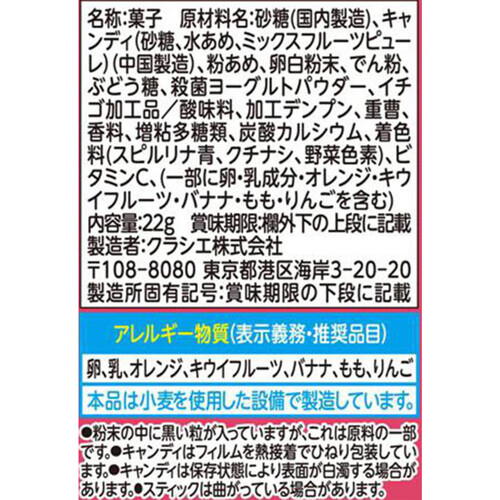 名称:菓子　原材料名:砂糖(国内製造)、キャンディ(砂糖、水あめ、ミックスフルーツピューレ)(中国製造)、粉あめ、卵白粉末、でん粉、ぶどう糖、殺菌ヨーグルトパウダー、イチゴ加工品／酸味料、加工デンプン、重曹、香料、増粘多糖類、炭酸カルシウム、着色料(スピルリナ青、クチナシ、野菜色素)、ビタミンC、(一部に卵・乳成分・オレンジ・キウイフルーツ・バナナ・もも・りんごを含む)
内容量:22g　賞味期限:欄外下の上段に記載
製造者:クラシエ株式会社
〒108-8080 東京都港区海岸3-20-20
製造所固有記号:賞味期限の下段に記載

アレルギー物質(表示義務・推奨品目)

卵、乳、オレンジ、キウイフルーツ、バナナ、もも、りんご

本品は小麦を使用した設備で製造しています。

●粉末の中に黒い粒が入っていますが、これは原料の一部です。●キャンディはフィルムを熱接着でひねり包装しています。●キャンディは保存状態により表面が白濁する場合があります。●スティックは曲がっている場合があります。